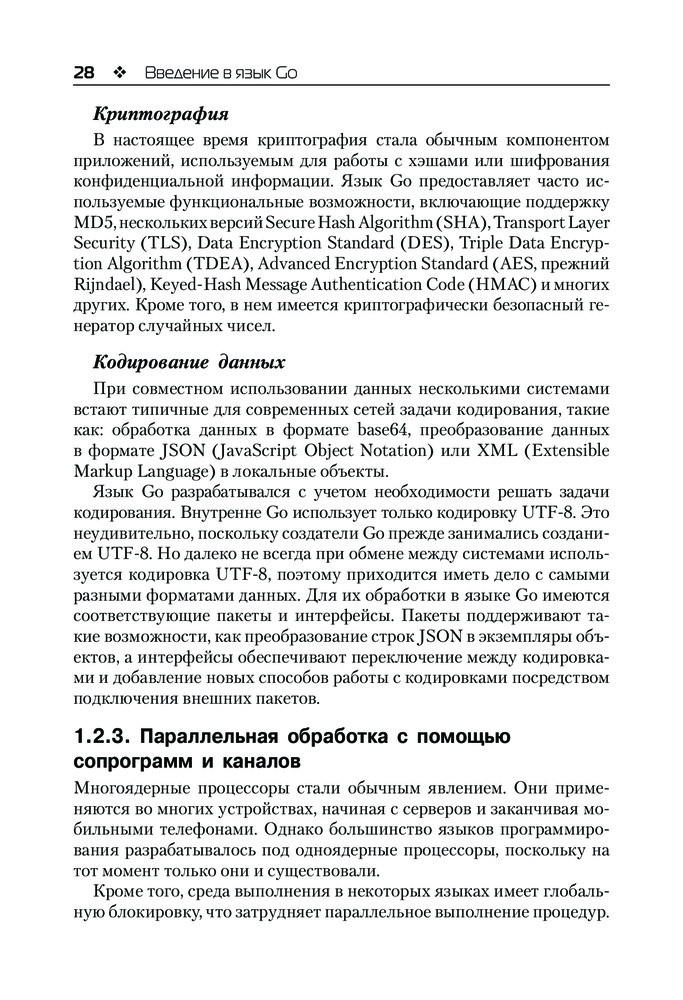 28 ❖ Введение в язык Go

Криптография

В настоящее время криптография стала обычным компонентом приложений, используемым для работы с хэшами или шифрования конфиденциальной информации. Язык Go предоставляет часто используемые функциональные возможности, включающие поддержку MD5, нескольких версий Secure Hash Algorithm (SHA), Transport Layer Security (TLS), Data Encryption Standard (DES), Triple Data Encryption Algorithm (TDEA), Advanced Encryption Standard (AES, прежний Rijndael), Keyed-Hash Message Authentication Code (HMAC) и многих других. Кроме того, в нем имеется криптографически безопасный генератор случайных чисел.

Кодирование данных

При совместном использовании данных несколькими системами встают типичные для современных сетей задачи кодирования, такие как: обработка данных в формате base64, преобразование данных в формате JSON (JavaScript Object Notation) или XML (Extensible Markup Language) в локальные объекты.

Язык Go разрабатывался с учетом необходимости решать задачи кодирования. Внутренне Go использует только кодировку UTF-8. Это неудивительно, поскольку создатели Go прежде занимались созданием UTF-8. Но далеко не всегда при обмене между системами используется кодировка UTF-8, поэтому приходится иметь дело с самыми разными форматами данных. Для их обработки в языке Go имеются соответствующие пакеты и интерфейсы. Пакеты поддерживают такие возможности, как преобразование строк JSON в экземпляры объектов, а интерфейсы обеспечивают переключение между кодировками и добавление новых способов работы с кодировками посредством подключения внешних пакетов.

1.2.3. Параллельная обработка с помощью сопрограмм и каналов

Многоядерные процессоры стали обычным явлением. Они применяются во многих устройствах, начиная с серверов и заканчивая мобильными телефонами. Однако большинство языков программирования разрабатывалось под одноядерные процессоры, поскольку на тот момент только они и существовали.

Кроме того, среда выполнения в некоторых языках имеет глобальную блокировку, что затрудняет параллельное выполнение процедур.